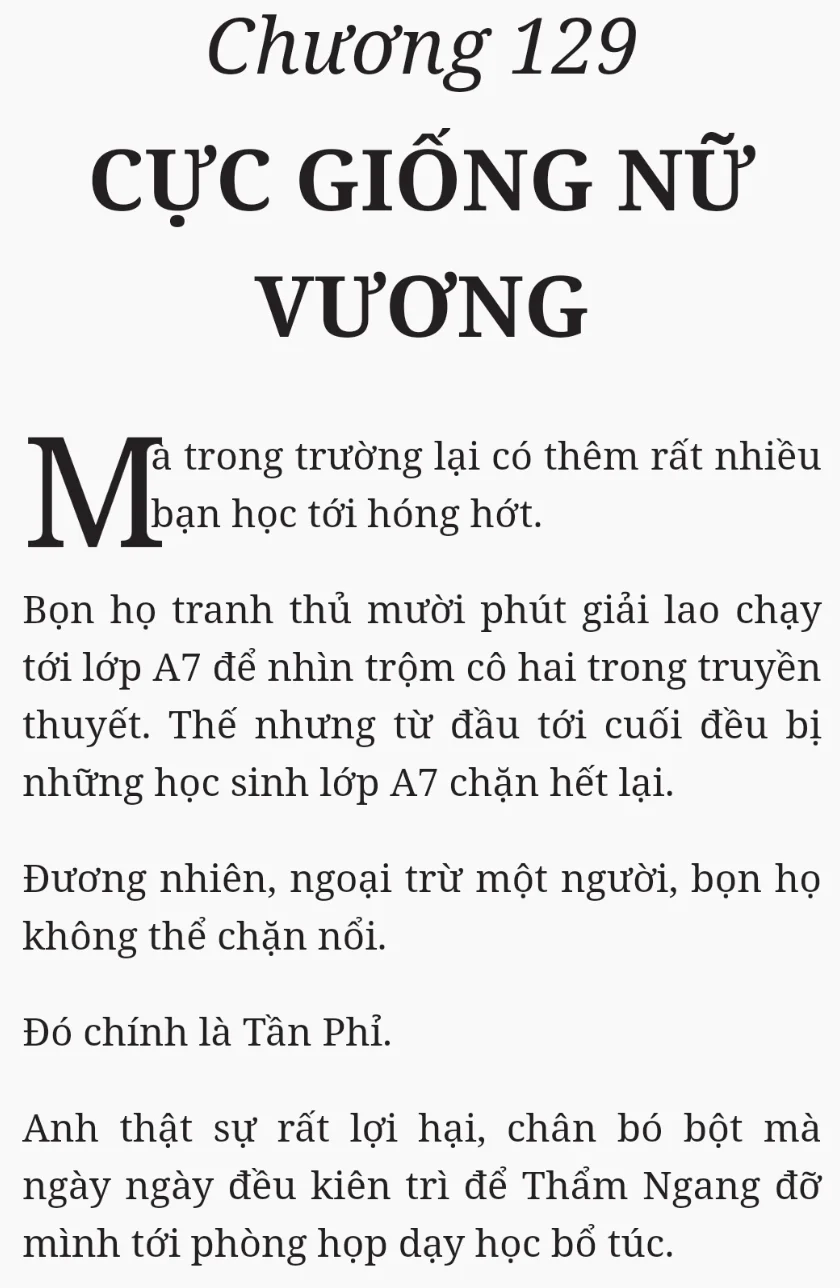 Chương 129
CỰC GIỐNG NỮ VƯƠNG

Mà trong trường lại có thêm rất nhiều bạn học tới hóng hớt.

Bọn họ tranh thủ mười phút giải lao chạy tới lớp A7 để nhìn trộm cô hai trong truyền thuyết. Thế nhưng từ đầu tới cuối đều bị những học sinh lớp A7 chặn hết lại.

Đương nhiên, ngoại trừ một người, bọn họ không thể chặn nổi.

Đó chính là Tần Phỉ.

Anh thật sự rất lợi hại, chân bó bột mà ngày ngày đều kiên trì để Thẩm Ngang đỡ mình tới phòng họp dạy học bổ túc.